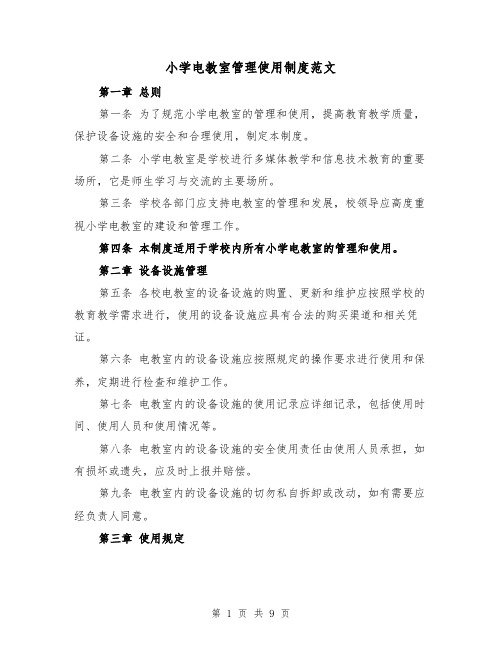 小学电教室管理使用制度范文

第一章 总则

第一条 为了规范小学电教室的管理和使用，提高教育教学质量，保护设备设施的安全和合理使用，制定本制度。

第二条 小学电教室是学校进行多媒体教学和信息技术教育的重要场所，它是师生学习与交流的主要场所。

第三条 学校各部门应支持电教室的管理和发展，校领导应高度重视小学电教室的建设和管理工作。

第四条 本制度适用于学校内所有小学电教室的管理和使用。

第二章 设备设施管理

第五条 各校电教室的设备设施的购置、更新和维护应按照学校的教育教学需求进行，使用的设备设施应具有合法的购买渠道和相关凭证。

第六条 电教室内的设备设施应按照规定的操作要求进行使用和保养，定期进行检查和维护工作。

第七条 电教室内的设备设施的使用记录应详细记录，包括使用时间、使用人员和使用情况等。

第八条 电教室内的设备设施的安全使用责任由使用人员承担，如有损坏或遗失，应及时上报并赔偿。

第九条 电教室内的设备设施的切勿私自拆卸或改动，如有需要应经负责人同意。

第三章 使用规定

第 1 页 共 9 页